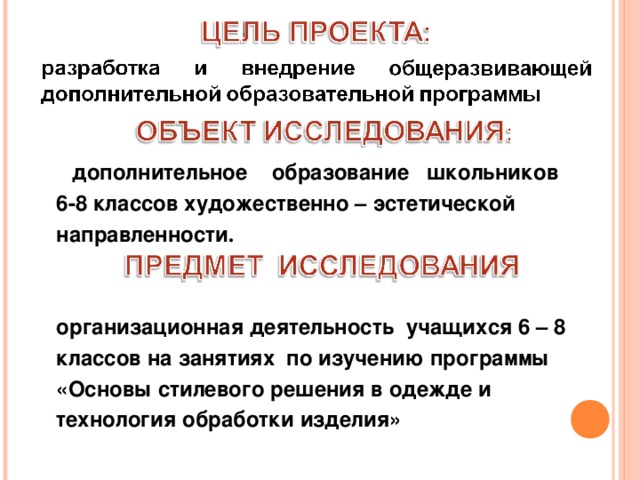 ЦЕЛЬ ПРОЕКТА:

разработка и внедрение общеразвивающей дополнительной образовательной программы

ОБЪЕКТ ИССЛЕДОВАНИЯ:

дополнительное образование школьников 6-8 классов художественно – эстетической направленности.

ПРЕДМЕТ ИССЛЕДОВАНИЯ

организационная деятельность учащихся 6 – 8 классов на занятиях по изучению программы «Основы стилевого решения в одежде и технология обработки изделия»